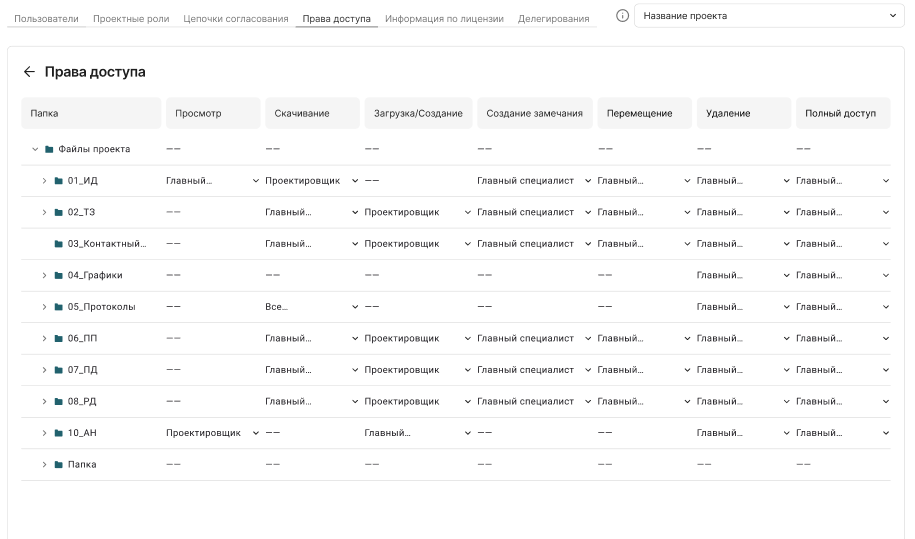 Пользователи Проектные роли Цепочки согласования Права доступа Информация по лицензии Делегирования

Название проекта

Права доступа

| Папка | Просмотр | Скачивание | Загрузка/Создание | Создание замечания | Перемещение | Удаление | Полный доступ |
|---|---|---|---|---|---|---|---|
| Файлы проекта | —— | —— | —— | —— | —— | —— | —— |
| 01_ИД | Главный... | Проектировщик | —— | Главный специалист | Главный... | Главный... | Главный... |
| 02_ТЗ | —— | Главный... | Проектировщик | Главный специалист | Главный... | Главный... | Главный... |
| 03_Контактный... | —— | Главный... | Проектировщик | Главный специалист | Главный... | Главный... | Главный... |
| 04_Графики | —— | —— | —— | —— | —— | Главный... | Главный... |
| 05_Протоколы | —— | Все... | —— | —— | —— | Главный... | Главный... |
| 06_ПП | —— | Главный... | Проектировщик | Главный специалист | Главный... | Главный... | Главный... |
| 07_ПД | —— | Главный... | Проектировщик | Главный специалист | Главный... | Главный... | Главный... |
| 08_РД | —— | Главный... | Проектировщик | Главный специалист | Главный... | Главный... | Главный... |
| 10_АН | Проектировщик | —— | Главный... | —— | —— | Главный... | Главный... |
| Папка | —— | —— | —— | —— | —— | —— | —— |